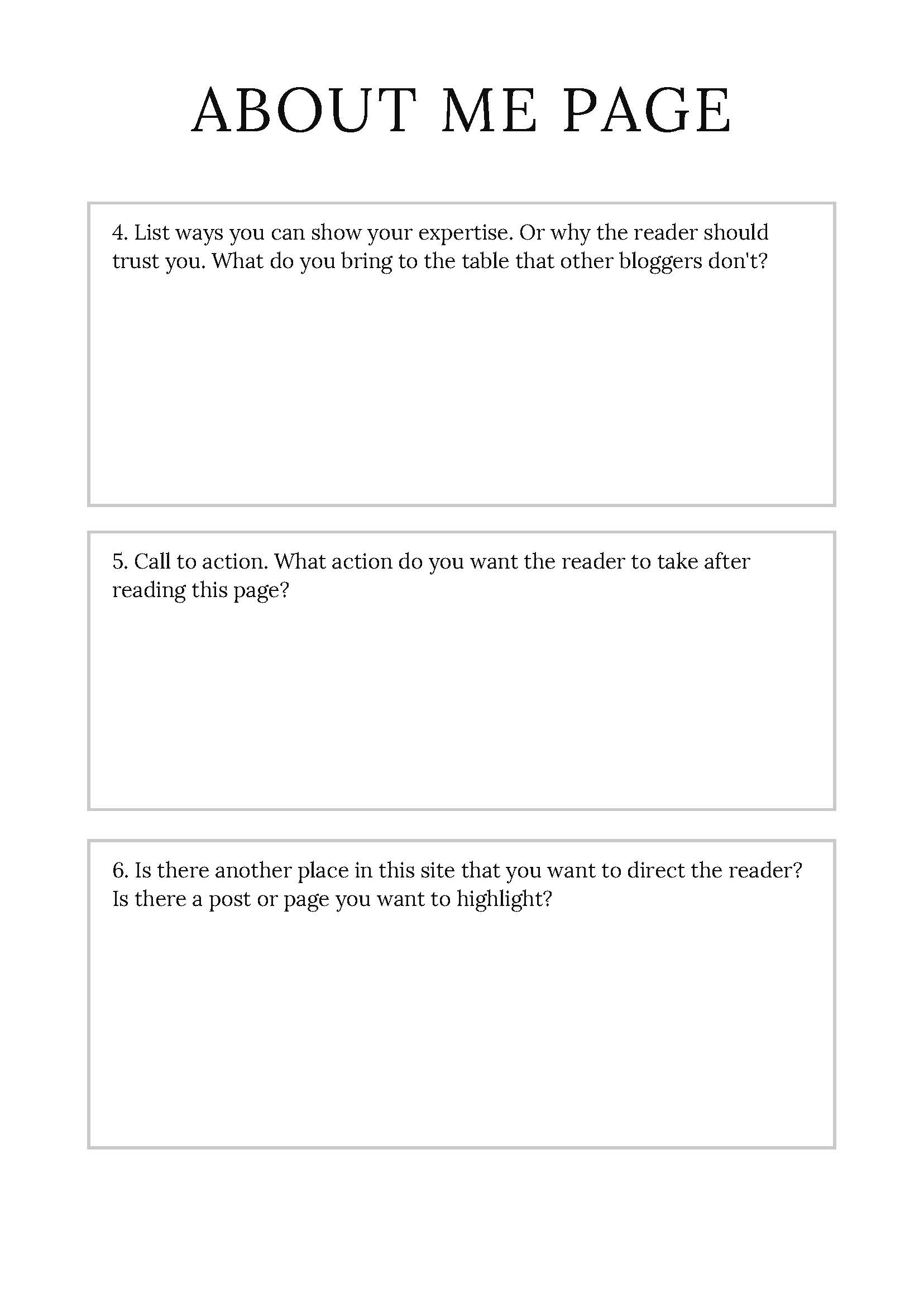 ABOUT ME PAGE

4. List ways you can show your expertise. Or why the reader should trust you. What do you bring to the table that other bloggers don't?

5. Call to action. What action do you want the reader to take after reading this page?

6. Is there another place in this site that you want to direct the reader? Is there a post or page you want to highlight?